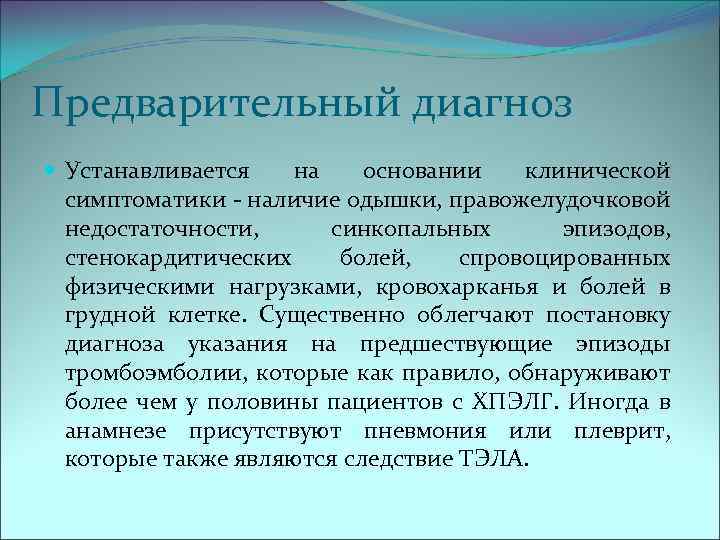 Предварительный диагноз

Устанавливается на основании клинической симптоматики - наличие одышки, правожелудочковой недостаточности, синкопальных эпизодов, стенокардитических болей, спровоцированных физическими нагрузками, кровохарканья и болей в грудной клетке. Существенно облегчают постановку диагноза указания на предшествующие эпизоды тромбоэмболии, которые как правило, обнаруживают более чем у половины пациентов с ХПЭЛГ. Иногда в анамнезе присутствуют пневмония или плеврит, которые также являются следствие ТЭЛА.